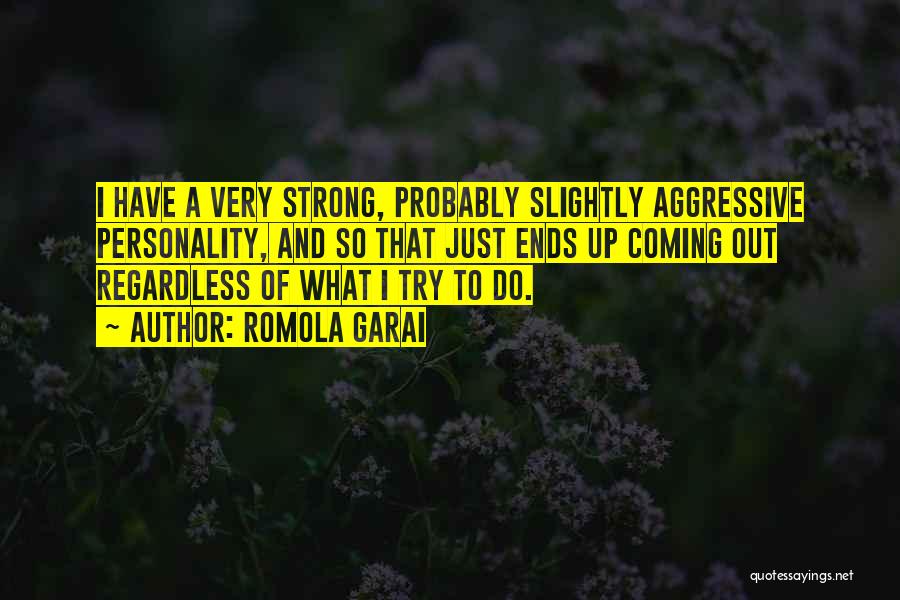 I HAVE A VERY STRONG, PROBABLY SLIGHTLY AGGRESSIVE PERSONALITY, AND SO THAT JUST ENDS UP COMING OUT REGARDLESS OF WHAT I TRY TO DO.
~ AUTHOR: ROMOLA GARAI

quotessayings.net